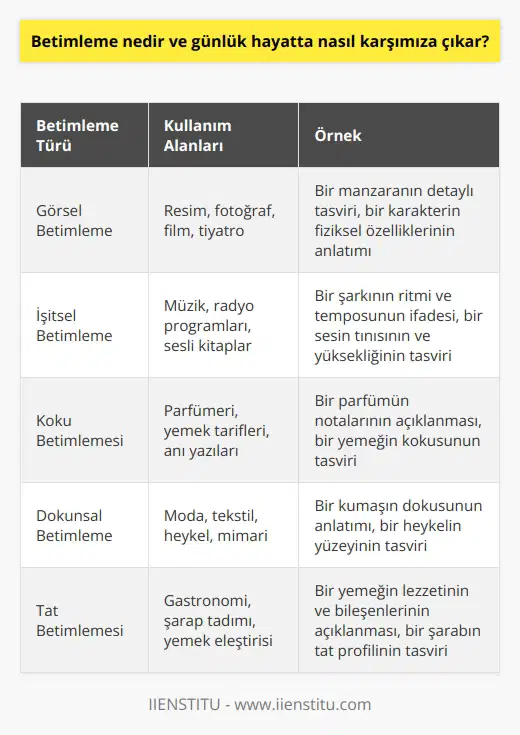 Betimleme nedir ve günlük hayatta nasıl karşımıza çıkar?

| Betimleme Türü | Kullanım Alanları | Örnek |
|---|---|---|
| Görsel Betimleme | Resim, fotoğraf, film, tiyatro | Bir manzaranın detaylı tasviri, bir karakterin fiziksel özelliklerinin anlatımı |
| İşitsel Betimleme | Müzik, radyo programları, sesli kitaplar | Bir şarkının ritmi ve temposunun ifadesi, bir sesin tınısının ve yüksekliğinin tasviri |
| Koku Betimlemesi | Parfümeri, yemek tarifleri, anı yazıları | Bir parfümün notalarının açıklanması, bir yemeğin kokusunun tasviri |
| Dokunsal Betimleme | Moda, tekstil, heykel, mimari | Bir kumaşın dokusunun anlatımı, bir heykelin yüzeyinin tasviri |
| Tat Betimlemesi | Gastronomi, şarap tadımı, yemek eleştirisi | Bir yemeğin lezzetinin ve bileşenlerinin açıklanması, bir şarabın tat profilinin tasviri |

IIENSTITU - www.iienstitu.com